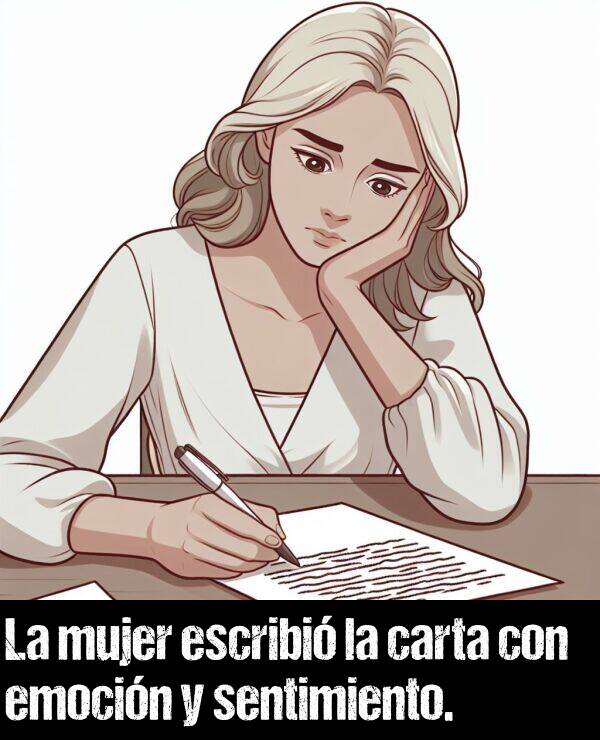 La mujer escribió la carta con emoción y sentimiento.